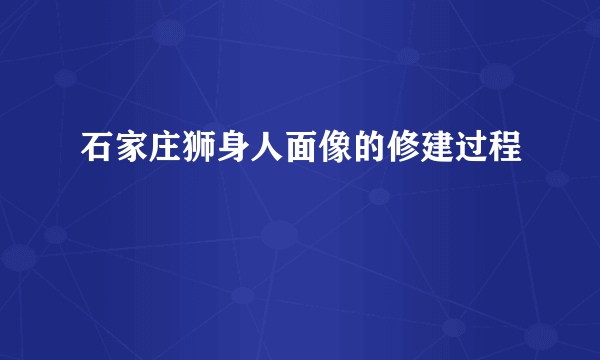 石家庄狮身人面像的修建过程